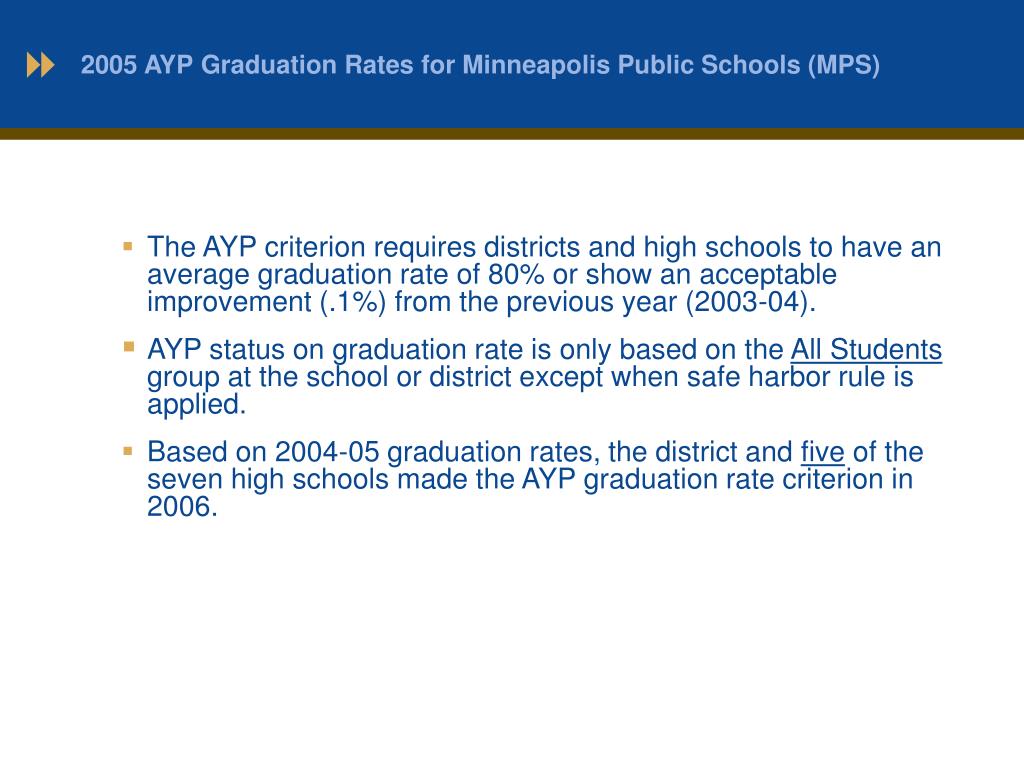 2005 AYP Graduation Rates for Minneapolis Public Schools (MPS)

- The AYP criterion requires districts and high schools to have an average graduation rate of 80% or show an acceptable improvement (.1%) from the previous year (2003-04).
- AYP status on graduation rate is only based on the All Students group at the school or district except when safe harbor rule is applied.
- Based on 2004-05 graduation rates, the district and five of the seven high schools made the AYP graduation rate criterion in 2006.